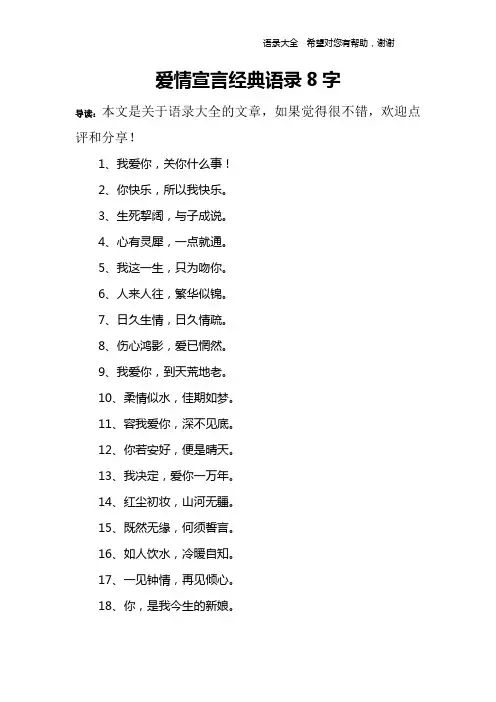 语录大全 希望对您有帮助，谢谢

爱情宣言经典语录 8 字

导读：本文是关于语录大全的文章，如果觉得很不错，欢迎点评和分享！

1、我爱你，关你什么事！

2、你快乐，所以我快乐。

3、生死挈阔，与子成说。

4、心有灵犀，一点就通。

5、我这一生，只为吻你。

6、人来人往，繁华似锦。

7、日久生情，日久情疏。

8、伤心鸿影，爱已惘然。

9、我爱你，到天荒地老。

10、柔情似水，佳期如梦。

11、容我爱你，深不见底。

12、你若安好，便是晴天。

13、我决定，爱你一万年。

14、红尘初妆，山河无疆。

15、既然无缘，何须誓言。

16、如人饮水，冷暖自知。

17、一见钟情，再见倾心。

18、你，是我今生的新娘。